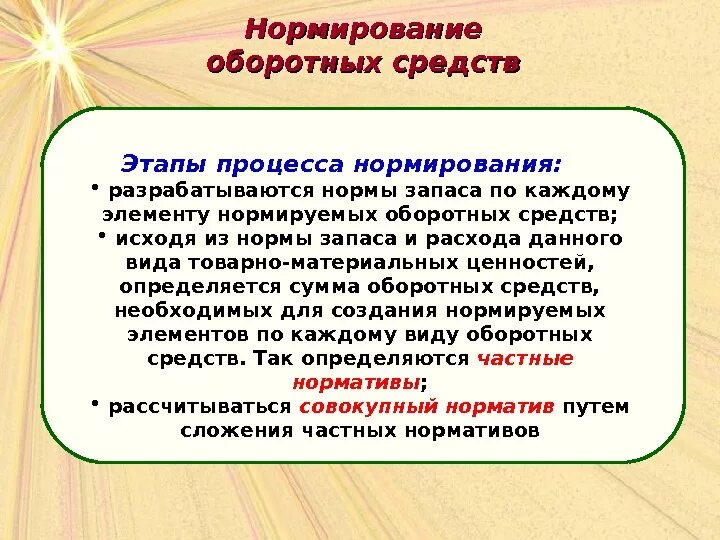 Нормирование оборотных средств

Этапы процесса нормирования:

• разрабатываются нормы запаса по каждому элементу нормируемых оборотных средств;

• исходя из нормы запаса и расхода данного вида товарно-материальных ценностей, определяется сумма оборотных средств, необходимых для создания нормируемых элементов по каждому виду оборотных средств. Так определяются частные нормативы;

• рассчитываться совокупный норматив путем сложения частных нормативов